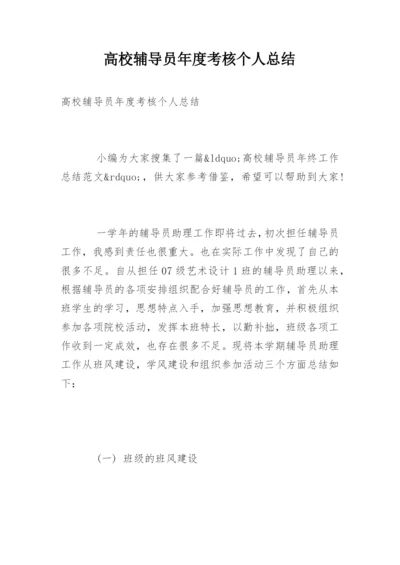 高校辅导员年度考核个人总结

高校辅导员年度考核个人总结

小编为大家搜集了一篇&ldquo;高校辅导员年终工作总结范文&rdquo;，供大家参考借鉴，希望可以帮助到大家！

一学年的辅导员助理工作即将过去，初次担任辅导员工作，我感到责任也很重大。也在实际工作中发现了自己的很多不足。自从担任07级艺术设计1班的辅导员助理以来，根据辅导员的各项安排组织配合好辅导员的工作，首先从本班学生的学习，思想特点入手，加强思想教育，并积极组织参加各项院校活动，发挥本班特长，以勤补拙，班级各项工作收到一定成效，也存在很多不足。现将本学期辅导员助理工作从班风建设，学风建设和组织参加活动三个方面总结如下：

（一）班级的班风建设